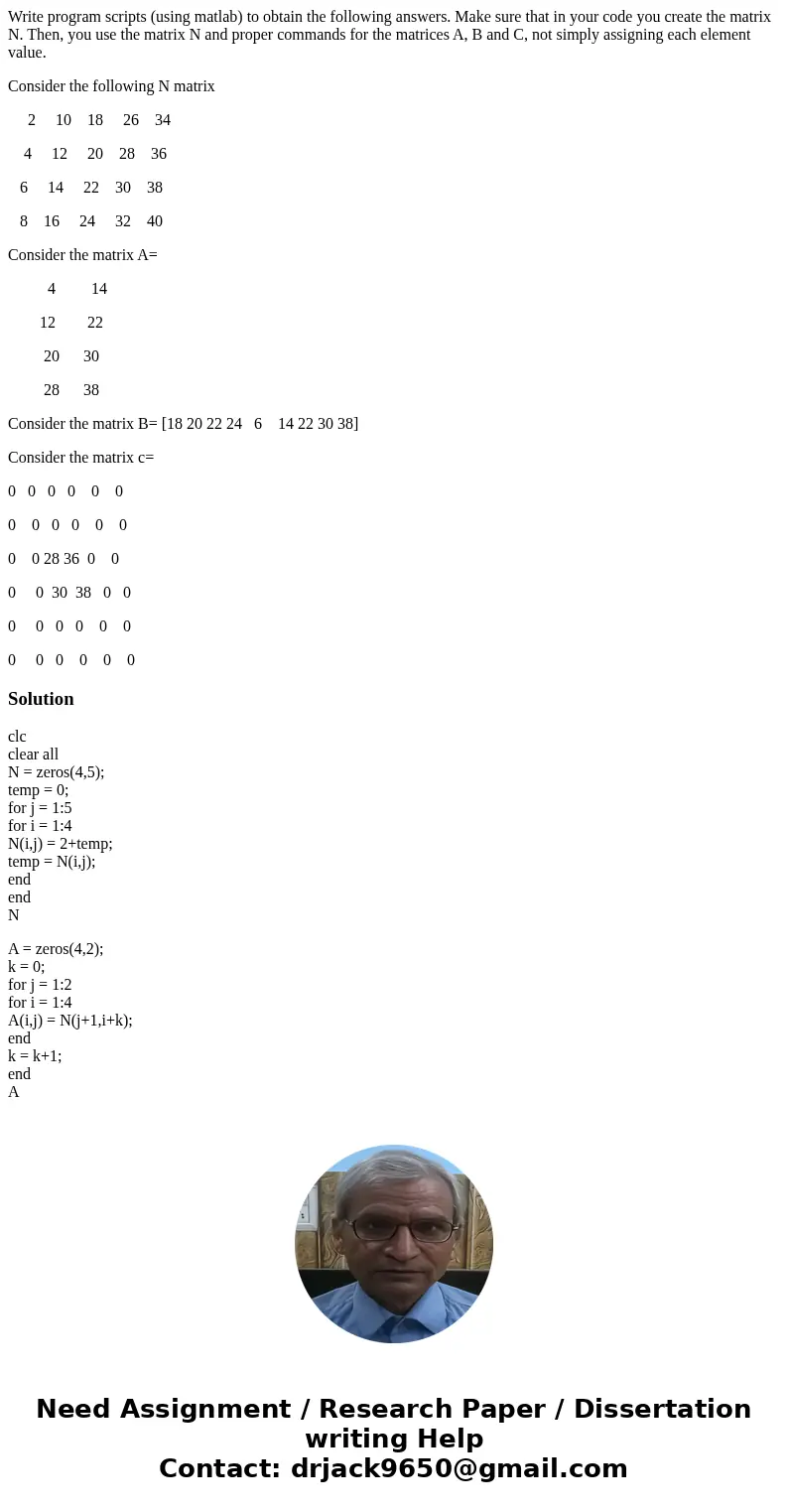 Write program scripts (using matlab) to obtain the following answers. Make sure that in your code you create the matrix N. Then, you use the matrix N and proper commands for the matrices A, B and C, not simply assigning each element value.

Consider the following N matrix

2 10 18 26 34

4 12 20 28 36

6 14 22 30 38

8 16 24 32 40

Consider the matrix A=

4 14

12 22

20 30

28 38

Consider the matrix B= [18 20 22 24 6 14 22 30 38]

Consider the matrix c=

0 0 0 0 0 0

0 0 0 0 0 0

0 0 28 36 0 0

0 0 30 38 0 0

0 0 0 0 0 0

0 0 0 0 0 0

Solution

clc
clear all
N = zeros(4,5);
temp = 0;
for j = 1:5
for i = 1:4
N(i,j) = 2+temp;
temp = N(i,j);
end
end
N

A = zeros(4,2);
k = 0;
for j = 1:2
for i = 1:4
A(i,j) = N(j+1,i+k);
end
k = k+1;
end
A

Need Assignment / Research Paper / Dissertation writing Help
Contact: drjack9650@gmail.com